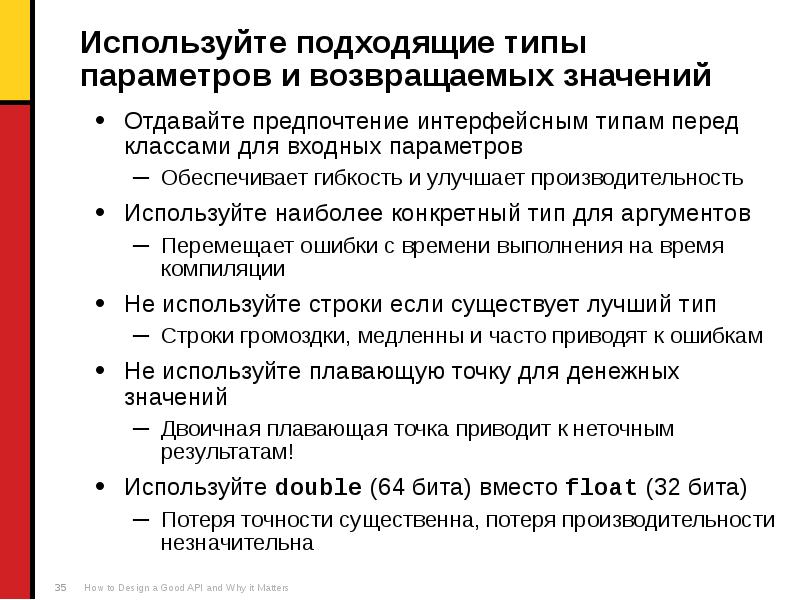 Используйте подходящие типы параметров и возвращаемых значений

• Отдавайте предпочтение интерфейсным типам перед классами для входных параметров
– Обеспечивает гибкость и улучшает производительность
• Используйте наиболее конкретный тип для аргументов
– Перемещает ошибки с времени выполнения на время компиляции
• Не используйте строки если существует лучший тип
– Строки громоздки, медленны и часто приводят к ошибкам
• Не используйте плавающую точку для денежных значений
– Двоичная плавающая точка приводит к неточным результатам!
• Используйте double (64 бита) вместо float (32 бита)
– Потеря точности существенна, потеря производительности незначительна

35 How to Design a Good API and Why it Matters